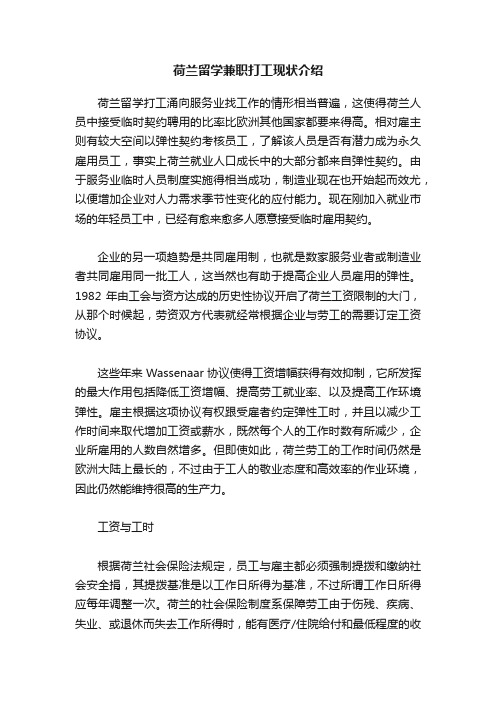 荷兰留学兼职打工现状介绍

荷兰留学打工涌向服务业找工作的情形相当普遍，这使得荷兰人员中接受临时契约聘用的比率比欧洲其他国家都要来得高。相对雇主则有较大空间以弹性契约考核员工，了解该人员是否有潜力成为永久雇用员工，事实上荷兰就业人口成长中的大部分都来自弹性契约。由于服务业临时人员制度实施得相当成功，制造业现在也开始起而效尤，以便增加企业对人力需求季节性变化的应付能力。现在刚加入就业市场的年轻员工中，已经有愈来愈多人愿意接受临时雇用契约。

企业的另一项趋势是共同雇用制，也就是数家服务业者或制造业者共同雇用同一批工人，这当然也有助于提高企业人员雇用的弹性。1982 年由工会与资方达成的历史性协议开启了荷兰工资限制的大门，从那个时候起，劳资双方代表就经常根据企业与劳工的需要订定工资协议。

这些年来 Wassenaar 协议使得工资增幅获得有效抑制，它所发挥的最大作用包括降低工资增幅、提高劳工就业率、以及提高工作环境弹性。雇主根据这项协议有权跟受雇者约定弹性工时，并且以减少工作时间来取代增加工资或薪水，既然每个人的工作时数有所减少，企业所雇用的人数自然增多。但即使如此，荷兰劳工的工作时间仍然是欧洲大陆上最长的，不过由于工人的敬业态度和高效率的作业环境，因此仍然能维持很高的生产力。

工资与工时

根据荷兰社会保险法规定，员工与雇主都必须强制提拨和缴纳社会安全捐，其提拨基准是以工作日所得为基准，不过所谓工作日所得应每年调整一次。荷兰的社会保险制度系保障劳工由于伤残、疾病、失业、或退休而失去工作所得时，能有医疗/住院给付和最低程度的收